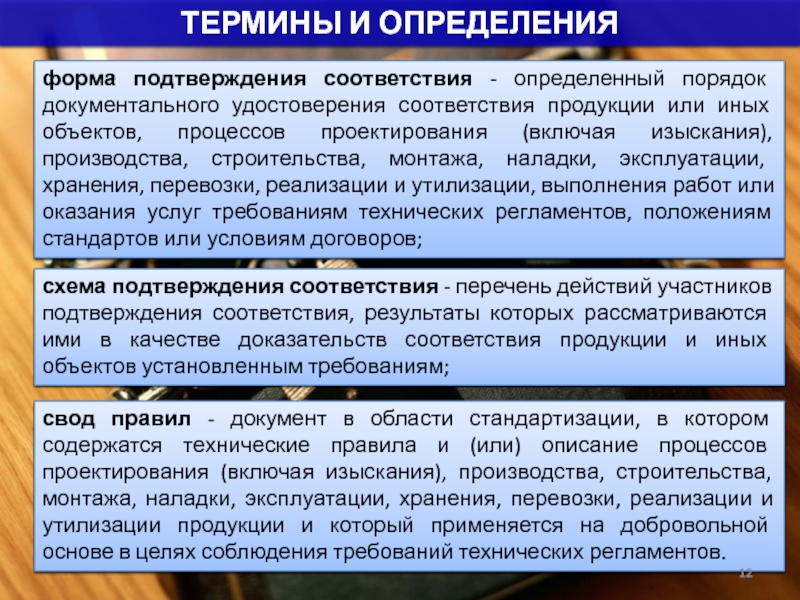 ТЕРМИНЫ И ОПРЕДЕЛЕНИЯ

форма подтверждения соответствия - определенный порядок документального удостоверения соответствия продукции или иных объектов, процессов проектирования (включая изыскания), производства, строительства, монтажа, наладки, эксплуатации, хранения, перевозки, реализации и утилизации, выполнения работ или оказания услуг требованиям технических регламентов, положениям стандартов или условиям договоров;

схема подтверждения соответствия - перечень действий участников подтверждения соответствия, результаты которых рассматриваются ими в качестве доказательств соответствия продукции и иных объектов установленным требованиям;

свод правил - документ в области стандартизации, в котором содержатся технические правила и (или) описание процессов проектирования (включая изыскания), производства, строительства, монтажа, наладки, эксплуатации, хранения, перевозки, реализации и утилизации продукции и который применяется на добровольной основе в целях соблюдения требований технических регламентов.

12